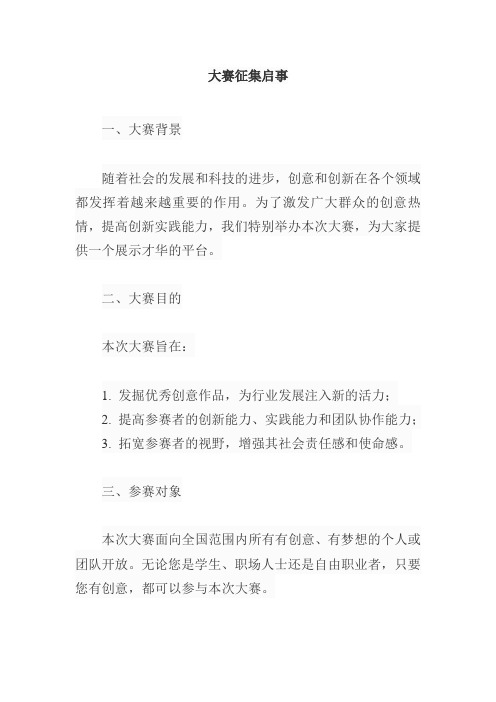 大赛征集启事

一、大赛背景

随着社会的发展和科技的进步，创意和创新在各个领域都发挥着越来越重要的作用。为了激发广大群众的创意热情，提高创新实践能力，我们特别举办本次大赛，为大家提供一个展示才华的平台。

二、大赛目的

本次大赛旨在：

1. 发掘优秀创意作品，为行业发展注入新的活力；
2. 提高参赛者的创新能力、实践能力和团队协作能力；
3. 拓宽参赛者的视野，增强其社会责任感和使命感。

三、参赛对象

本次大赛面向全国范围内所有有创意、有梦想的个人或团队开放。无论您是学生、职场人士还是自由职业者，只要您有创意，都可以参与本次大赛。